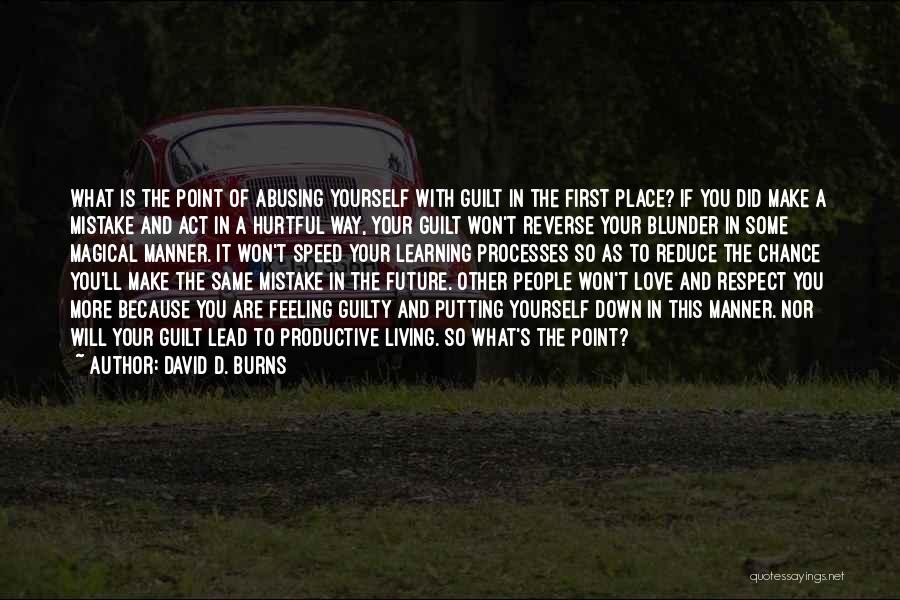 WHAT IS THE POINT OF ABUSING YOURSELF WITH GUILT IN THE FIRST PLACE? IF YOU DID MAKE A MISTAKE AND ACT IN A HURTFUL WAY, YOUR GUILT WON'T REVERSE YOUR BLUNDER IN SOME MAGICAL MANNER. IT WON'T SPEED YOUR LEARNING PROCESSES SO AS TO REDUCE THE CHANCE YOU'LL MAKE THE SAME MISTAKE IN THE FUTURE. OTHER PEOPLE WON'T LOVE AND RESPECT YOU MORE BECAUSE YOU ARE FEELING GUILTY AND PUTTING YOURSELF DOWN IN THIS MANNER. NOR WILL YOUR GUILT LEAD TO PRODUCTIVE LIVING. SO WHAT'S THE POINT?
~ AUTHOR: DAVID D. BURNS

quotessayings.net